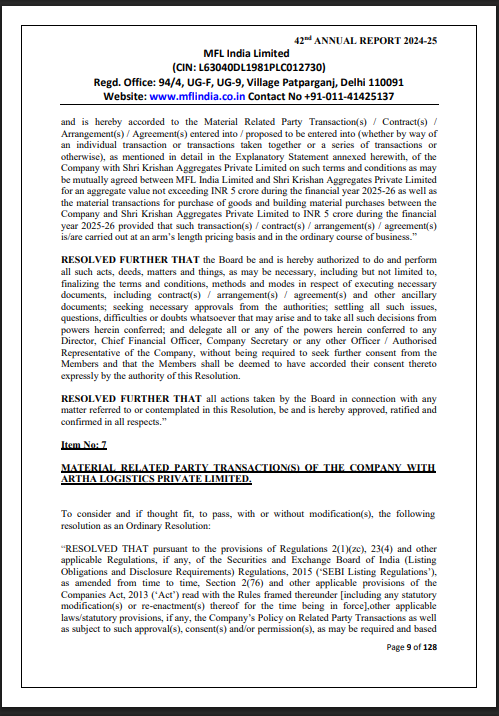 42nd ANNUAL REPORT 2024-25

MFL India Limited
(CIN: L63040DL1981PLC012730)
Regd. Office: 94/4, UG-F, UG-9, Village Patparganj, Delhi 110091
Website: www.mflindia.co.in Contact No +91-011-41425137

and is hereby accorded to the Material Related Party Transaction(s) / Contract(s) / Arrangement(s) / Agreement(s) entered into / proposed to be entered into (whether by way of an individual transaction or transactions taken together or a series of transactions or otherwise), as mentioned in detail in the Explanatory Statement annexed herewith, of the Company with Shri Krishan Aggregates Private Limited on such terms and conditions as may be mutually agreed between MFL India Limited and Shri Krishan Aggregates Private Limited for an aggregate value not exceeding INR 5 crore during the financial year 2025-26 as well as the material transactions for purchase of goods and building material purchases between the Company and Shri Krishan Aggregates Private Limited to INR 5 crore during the financial year 2025-26 provided that such transaction(s) / contract(s) / arrangement(s) / agreement(s) is/are carried out at an arm's length pricing basis and in the ordinary course of business."

RESOLVED FURTHER THAT the Board be and is hereby authorized to do and perform all such acts, deeds, matters and things, as may be necessary, including but not limited to, finalizing the terms and conditions, methods and modes in respect of executing necessary documents, including contract(s) / arrangement(s) / agreement(s) and other ancillary documents; seeking necessary approvals from the authorities; settling all such issues, questions, difficulties or doubts whatsoever that may arise and to take all such decisions from powers herein conferred; and delegate all or any of the powers herein conferred to any Director, Chief Financial Officer, Company Secretary or any other Officer / Authorised Representative of the Company, without being required to seek further consent from the Members and that the Members shall be deemed to have accorded their consent thereto expressly by the authority of this Resolution.

RESOLVED FURTHER THAT all actions taken by the Board in connection with any matter referred to or contemplated in this Resolution, be and is hereby approved, ratified and confirmed in all respects."

Item No: 7

MATERIAL RELATED PARTY TRANSACTION(S) OF THE COMPANY WITH ARTHA LOGISTICS PRIVATE LIMITED.

To consider and if thought fit, to pass, with or without modification(s), the following resolution as an Ordinary Resolution:

"RESOLVED THAT pursuant to the provisions of Regulations 2(1)(zc), 23(4) and other applicable Regulations, if any, of the Securities and Exchange Board of India (Listing Obligations and Disclosure Requirements) Regulations, 2015 ('SEBI Listing Regulations'), as amended from time to time, Section 2(76) and other applicable provisions of the Companies Act, 2013 ('Act') read with the Rules framed thereunder [including any statutory modification(s) or re-enactment(s) thereof for the time being in force],other applicable laws/statutory provisions, if any, the Company's Policy on Related Party Transactions as well as subject to such approval(s), consent(s) and/or permission(s), as may be required and based

Page 9 of 128